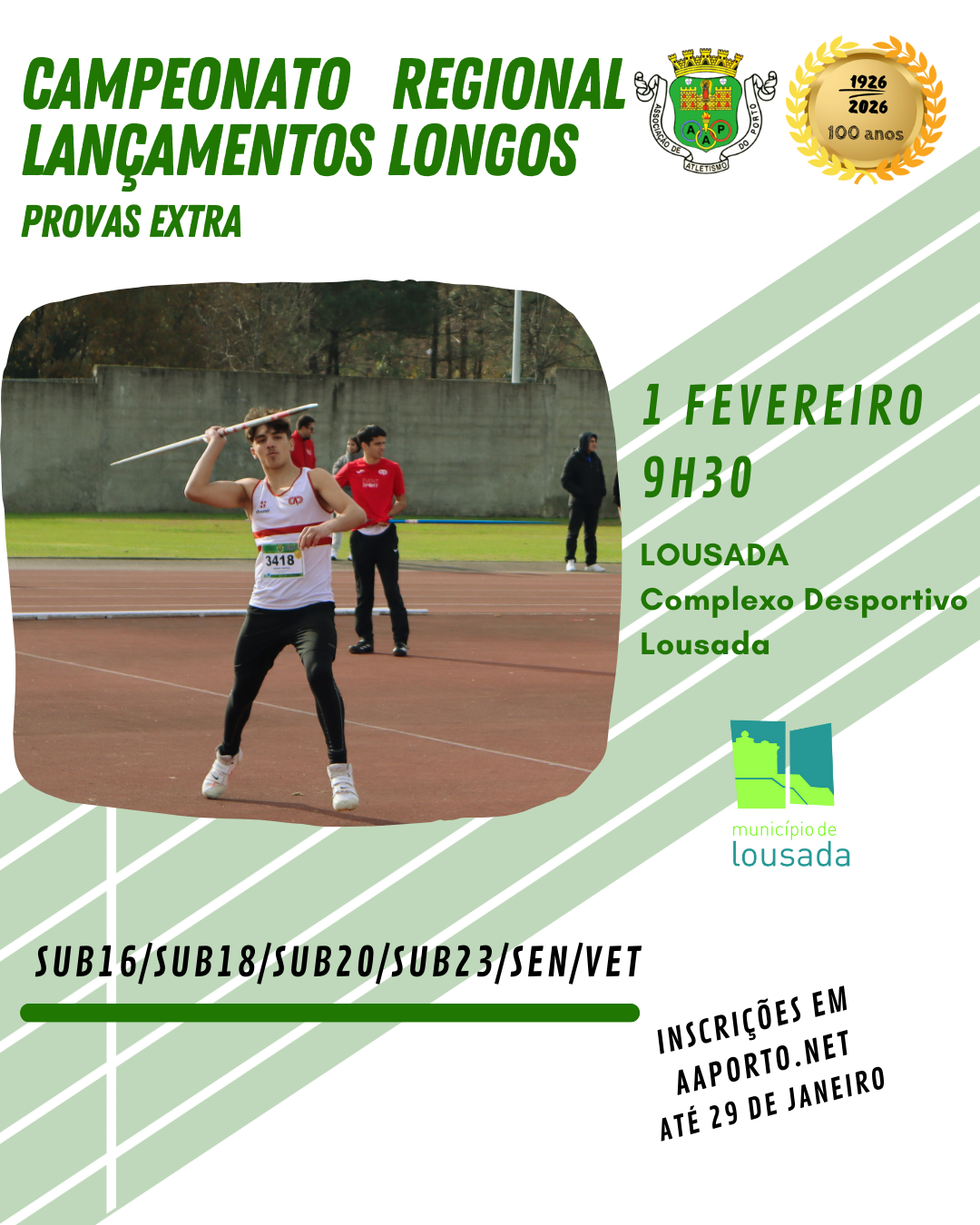 CAMPEONATO REGIONAL
LANÇAMENTOS LONGOS
PROVAS EXTRA

ASSOCIAÇÃO DE ATLETISMO DO PORTO
A A P

1926
2026
100 anos

3418

1 FEVEREIRO
9H30

LOUSADA
Complexo Desportivo
Lousada

município de
lousada

SUB16/SUB18/SUB20/SUB23/SEN/VET

INSCRIÇÕES EM
AAPORTO.NET
ATÉ 29 DE JANEIRO